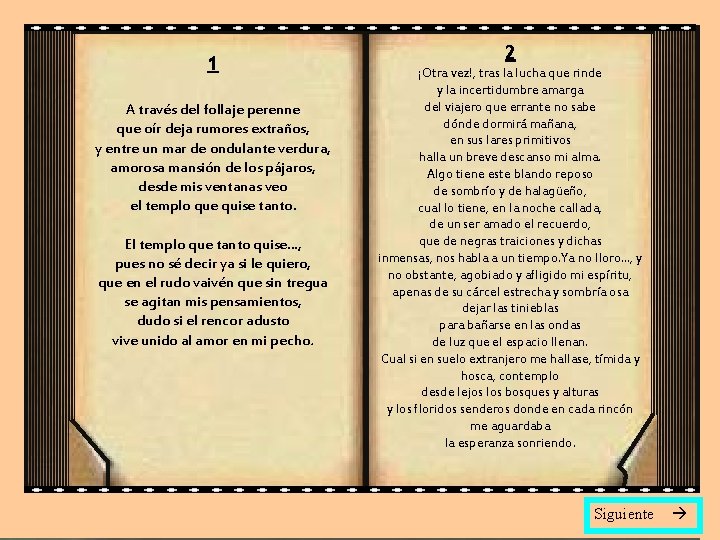 1

A través del follaje perenne
que oír deja rumores extraños,
y entre un mar de ondulante verdura,
amorosa mansión de los pájaros,
desde mis ventanas veo
el templo que quise tanto.

El templo que tanto quise...,
pues no sé decir ya si le quiero,
que en el rudo vaivén que sin tregua
se agitan mis pensamientos,
dudo si el rencor adusto
vive unido al amor en mi pecho.

2

¡Otra vez!, tras la lucha que rinde
y la incertidumbre amarga
del viajero que errante no sabe
dónde dormirá mañana,
en sus lares primitivos
halla un breve descanso mi alma.
Algo tiene este blando reposo
de sombrío y de halagüeño,
cual lo tiene, en la noche callada,
de un ser amado el recuerdo,
que de negras traiciones y dichas
inmensas, nos habla a un tiempo. Ya no lloro..., y
no obstante, agobiado y afligido mi espíritu,
apenas de su cárcel estrecha y sombría osa
dejar las tinieblas
para bañarse en las ondas
de luz que el espacio llenan.
Cual si en suelo extranjero me hallase, tímida y
hosca, contemplo
desde lejos los bosques y alturas
y los floridos senderos donde en cada rincón
me aguardaba
la esperanza sonriendo.

Siguiente →